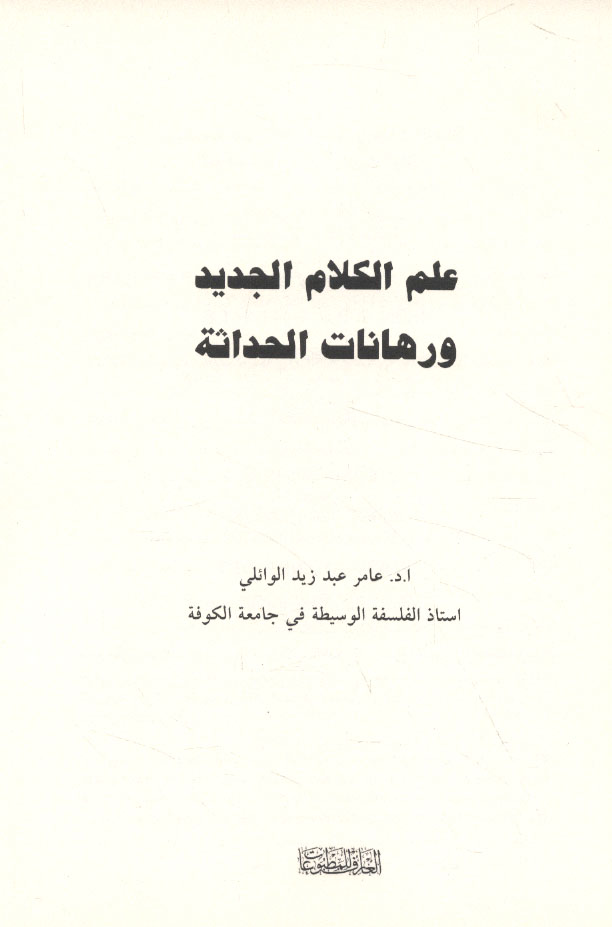 علم الكلام الجديد
ورهانات الحداثة

ا.د. عامر عبد زيد الوائلي
استاذ الفلسفة الوسيطة في جامعة الكوفة

العارف للمطبوعات